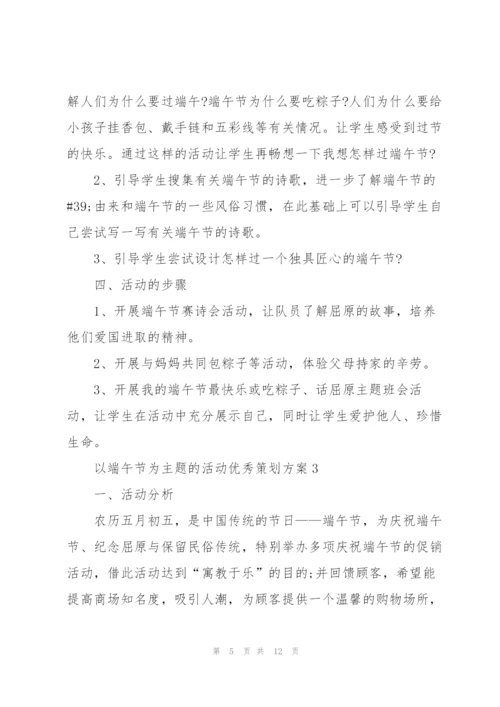 解人们为什么要过端午?端午节为什么要吃粽子?人们为什么要给小孩子挂香包、戴手链和五彩线等有关情况。让学生感受到过节的快乐。通过这样的活动让学生再畅想一下我想怎样过端午节?

2、引导学生搜集有关端午节的诗歌，进一步了解端午节的#39;由来和端午节的一些风俗习惯，在此基础上可以引导学生自己尝试写一写有关端午节的诗歌。

3、引导学生尝试设计怎样过一个独具匠心的端午节?

四、活动的步骤

1、开展端午节赛诗会活动，让队员了解屈原的故事，培养他们爱国进取的精神。

2、开展与妈妈共同包粽子等活动，体验父母持家的辛劳。

3、开展我的端午节最快乐或吃粽子、话屈原主题班会活动，让学生在活动中充分展示自己，同时让学生爱护他人、珍惜生命。

以端午节为主题的活动优秀策划方案3

一、活动分析

农历五月初五，是中国传统的节日——端午节，为庆祝端午节、纪念屈原与保留民俗传统，特别举办多项庆祝端午节的促销活动，借此活动达到“寓教于乐”的目的;并回馈顾客，希望能提高商场知名度，吸引人潮，为顾客提供一个温馨的购物场所，

第 5 页 共 12 页